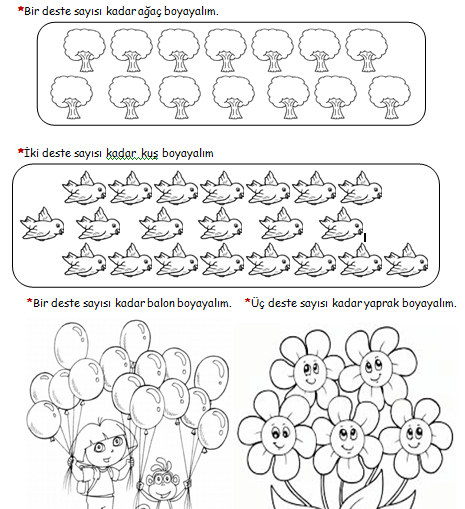 *Bir deste sayısı kadar ağaç boyayalım.

*İki deste sayısı kadar kuş boyayalım

*Bir deste sayısı kadar balon boyayalım.

*Üç deste sayısı kadar yaprak boyayalım.